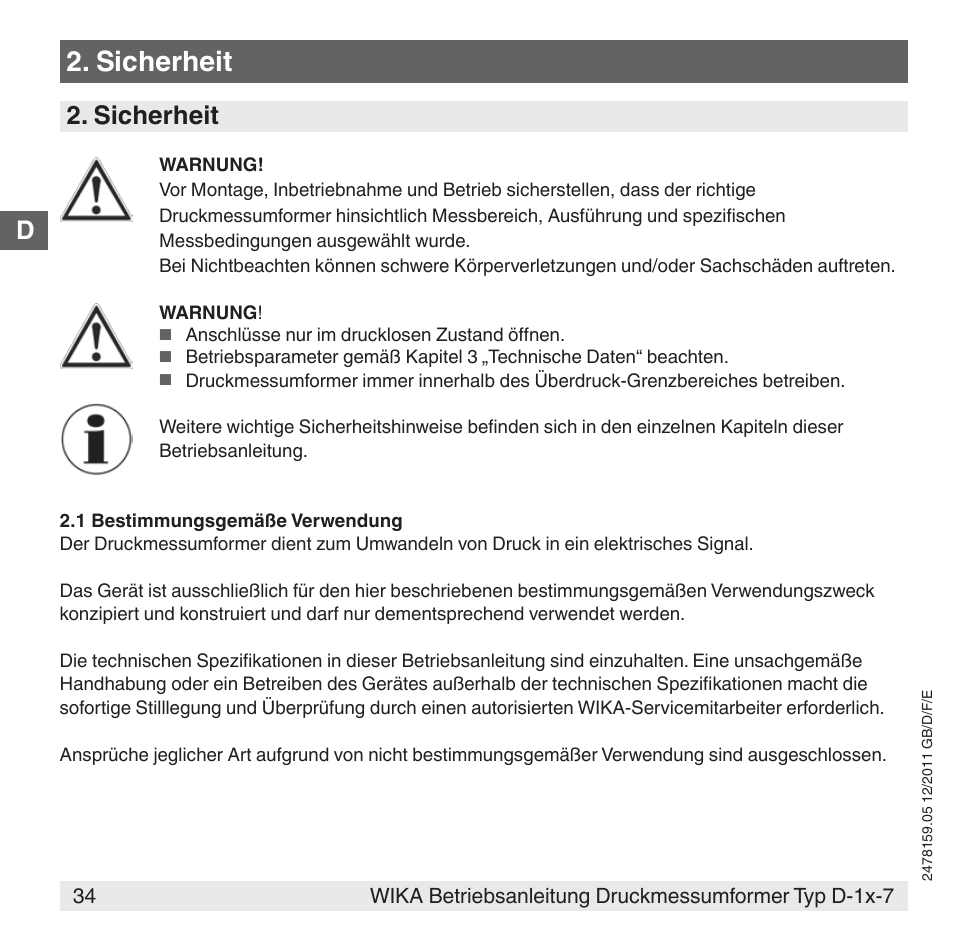 2. Sicherheit

2. Sicherheit

D

WARNUNG!
Vor Montage, Inbetriebnahme und Betrieb sicherstellen, dass der richtige Druckmessumformer hinsichtlich Messbereich, Ausführung und spezifischen Messbedingungen ausgewählt wurde.
Bei Nichtbeachten können schwere Körperverletzungen und/oder Sachschäden auftreten.

WARNUNG!
■ Anschlüsse nur im drucklosen Zustand öffnen.
■ Betriebsparameter gemäß Kapitel 3 „Technische Daten“ beachten.
■ Druckmessumformer immer innerhalb des Überdruck-Grenzbereiches betreiben.

Weitere wichtige Sicherheitshinweise befinden sich in den einzelnen Kapiteln dieser Betriebsanleitung.

2.1 Bestimmungsgemäße Verwendung
Der Druckmessumformer dient zum Umwandeln von Druck in ein elektrisches Signal.

Das Gerät ist ausschließlich für den hier beschriebenen bestimmungsgemäßen Verwendungszweck konzipiert und konstruiert und darf nur dementsprechend verwendet werden.

Die technischen Spezifikationen in dieser Betriebsanleitung sind einzuhalten. Eine unsachgemäße Handhabung oder ein Betreiben des Gerätes außerhalb der technischen Spezifikationen macht die sofortige Stilllegung und Überprüfung durch einen autorisierten WIKA-Servicemitarbeiter erforderlich.

Ansprüche jeglicher Art aufgrund von nicht bestimmungsgemäßer Verwendung sind ausgeschlossen.

2478159.05 12/2011 GB/D/F/E

34 WIKA Betriebsanleitung Druckmessumformer Typ D-1x-7